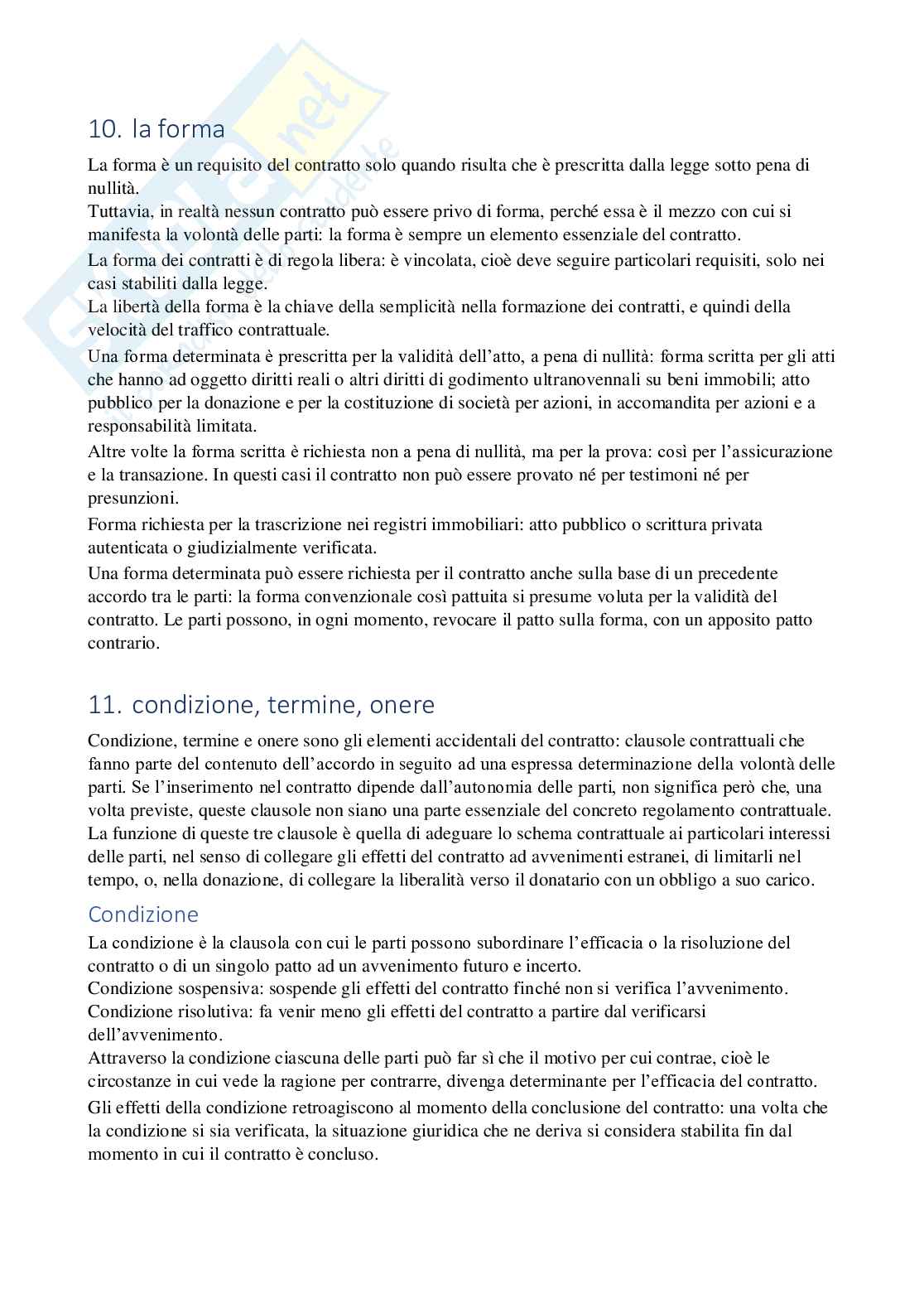 10. la forma

La forma è un requisito del contratto solo quando risulta che è prescritta dalla legge sotto pena di nullità.
Tuttavia, in realtà nessun contratto può essere privo di forma, perché essa è il mezzo con cui si manifesta la volontà delle parti: la forma è sempre un elemento essenziale del contratto.
La forma dei contratti è di regola libera: è vincolata, cioè deve seguire particolari requisiti, solo nei casi stabiliti dalla legge.
La libertà della forma è la chiave della semplicità nella formazione dei contratti, e quindi della velocità del traffico contrattuale.
Una forma determinata è prescritta per la validità dell'atto, a pena di nullità: forma scritta per gli atti che hanno ad oggetto diritti reali o altri diritti di godimento ultranovennali su beni immobili; atto pubblico per la donazione e per la costituzione di società per azioni, in accomandita per azioni e a responsabilità limitata.
Altre volte la forma scritta è richiesta non a pena di nullità, ma per la prova: così per l'assicurazione e la transazione. In questi casi il contratto non può essere provato né per testimoni né per presunzioni.
Forma richiesta per la trascrizione nei registri immobiliari: atto pubblico o scrittura privata autenticata o giudizialmente verificata.
Una forma determinata può essere richiesta per il contratto anche sulla base di un precedente accordo tra le parti: la forma convenzionale così pattuita si presume voluta per la validità del contratto. Le parti possono, in ogni momento, revocare il patto sulla forma, con un apposito patto contrario.

11. condizione, termine, onere

Condizione, termine e onere sono gli elementi accidentali del contratto: clausole contrattuali che fanno parte del contenuto dell'accordo in seguito ad una espressa determinazione della volontà delle parti. Se l'inserimento nel contratto dipende dall'autonomia delle parti, non significa però che, una volta previste, queste clausole non siano una parte essenziale del concreto regolamento contrattuale.
La funzione di queste tre clausole è quella di adeguare lo schema contrattuale ai particolari interessi delle parti, nel senso di collegare gli effetti del contratto ad avvenimenti estranei, di limitarli nel tempo, o, nella donazione, di collegare la liberalità verso il donatario con un obbligo a suo carico.

Condizione

La condizione è la clausola con cui le parti possono subordinare l'efficacia o la risoluzione del contratto o di un singolo patto ad un avvenimento futuro e incerto.
Condizione sospensiva: sospende gli effetti del contratto finché non si verifica l'avvenimento.
Condizione risolutiva: fa venir meno gli effetti del contratto a partire dal verificarsi dell'avvenimento.
Attraverso la condizione ciascuna delle parti può far sì che il motivo per cui contrae, cioè le circostanze in cui vede la ragione per contrarre, divenga determinante per l'efficacia del contratto.
Gli effetti della condizione retroagiscono al momento della conclusione del contratto: una volta che la condizione si sia verificata, la situazione giuridica che ne deriva si considera stabilita fin dal momento in cui il contratto è concluso.